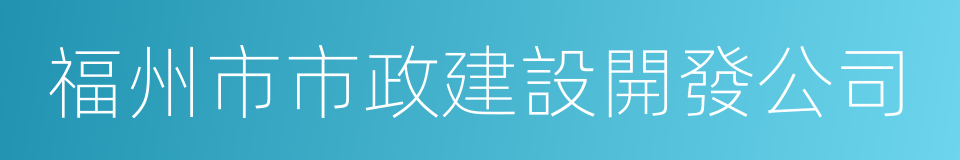 福州市市政建設開發公司